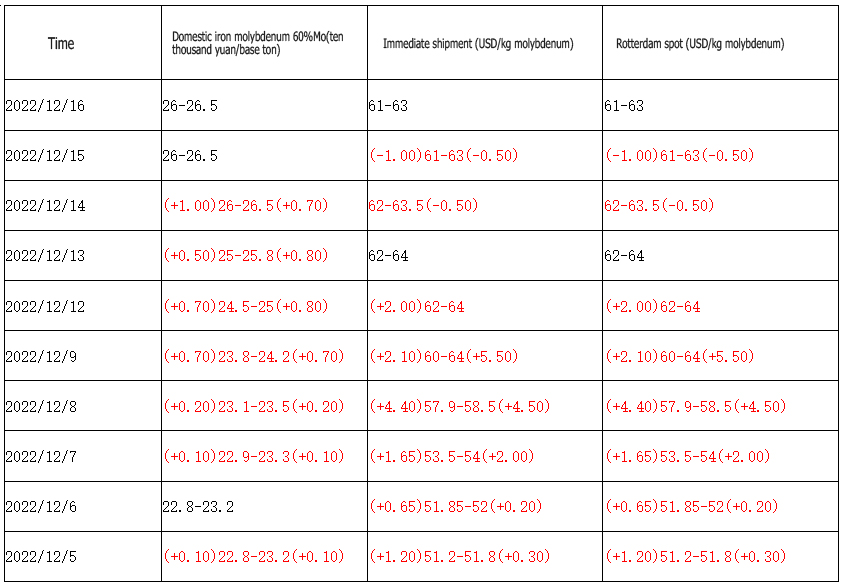 | Time | Domestic iron molybdenum 60%Mo(ten thousand yuan/base ton) | Immediate shipment (USD/kg molybdenum) | Rotterdam spot (USD/kg molybdenum) |
|---|---|---|---|
| 2022/12/16 | 26-26.5 | 61-63 | 61-63 |
| 2022/12/15 | 26-26.5 | (-1.00)61-63(-0.50) | (-1.00)61-63(-0.50) |
| 2022/12/14 | (+1.00)26-26.5(+0.70) | 62-63.5(-0.50) | 62-63.5(-0.50) |
| 2022/12/13 | (+0.50)25-25.8(+0.80) | 62-64 | 62-64 |
| 2022/12/12 | (+0.70)24.5-25(+0.80) | (+2.00)62-64 | (+2.00)62-64 |
| 2022/12/9 | (+0.70)23.8-24.2(+0.70) | (+2.10)60-64(+5.50) | (+2.10)60-64(+5.50) |
| 2022/12/8 | (+0.20)23.1-23.5(+0.20) | (+4.40)57.9-58.5(+4.50) | (+4.40)57.9-58.5(+4.50) |
| 2022/12/7 | (+0.10)22.9-23.3(+0.10) | (+1.65)53.5-54(+2.00) | (+1.65)53.5-54(+2.00) |
| 2022/12/6 | 22.8-23.2 | (+0.65)51.85-52(+0.20) | (+0.65)51.85-52(+0.20) |
| 2022/12/5 | (+0.10)22.8-23.2(+0.10) | (+1.20)51.2-51.8(+0.30) | (+1.20)51.2-51.8(+0.30) |